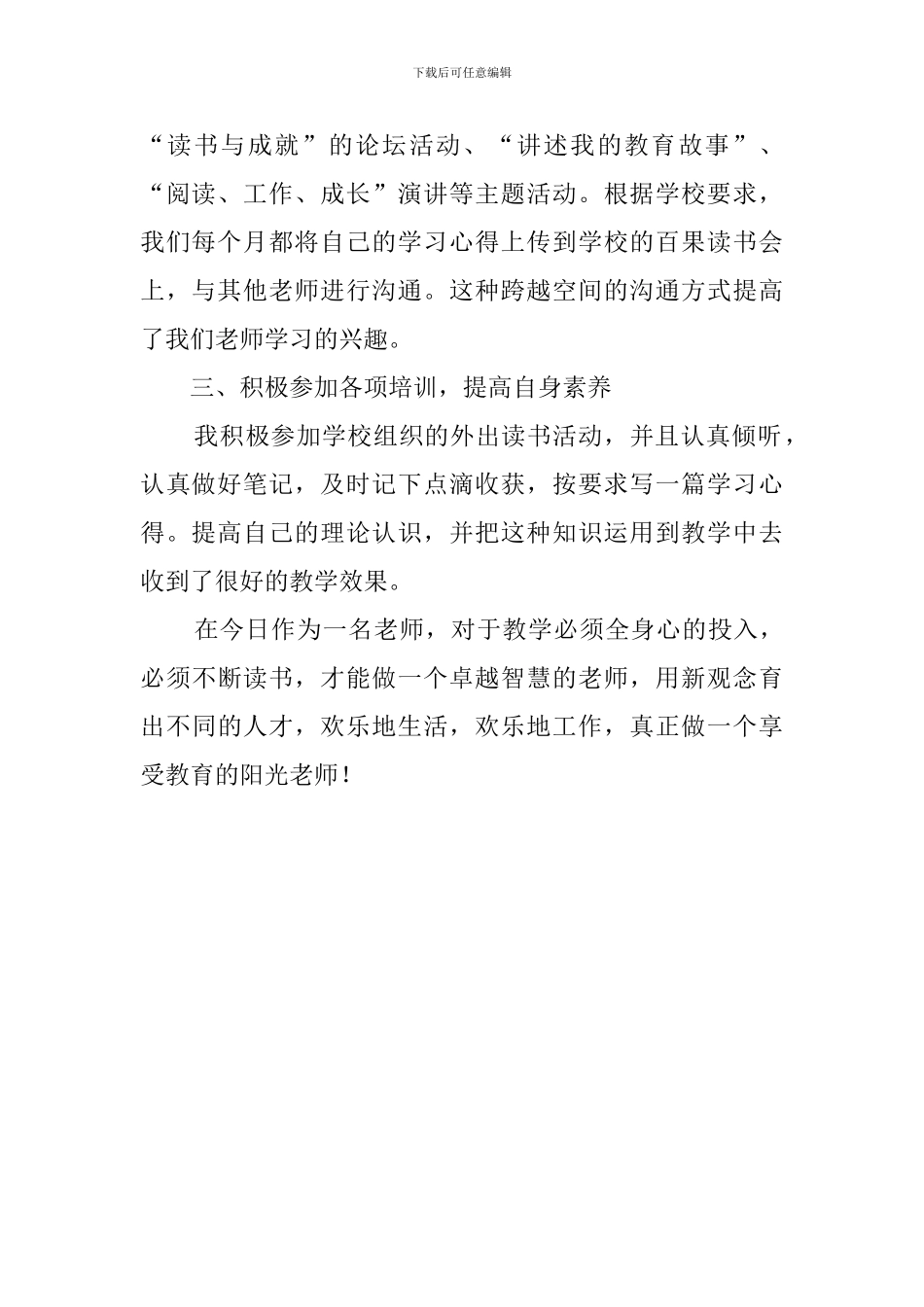 下载后可任意编辑

“读书与成就”的论坛活动、“讲述我的教育故事”、“阅读、工作、成长”演讲等主题活动。根据学校要求，我们每个月都将自己的学习心得上传到学校的百果读书会上，与其他老师进行沟通。这种跨越空间的沟通方式提高了我们老师学习的兴趣。

三、积极参加各项培训，提高自身素养

我积极参加学校组织的外出读书活动，并且认真倾听，认真做好笔记，及时记下点滴收获，按要求写一篇学习心得。提高自己的理论认识，并把这种知识运用到教学中去收到了很好的教学效果。

在今日作为一名老师，对于教学必须全身心的投入，必须不断读书，才能做一个卓越智慧的老师，用新观念育出不同的人才，欢乐地生活，欢乐地工作，真正做一个享受教育的阳光老师！